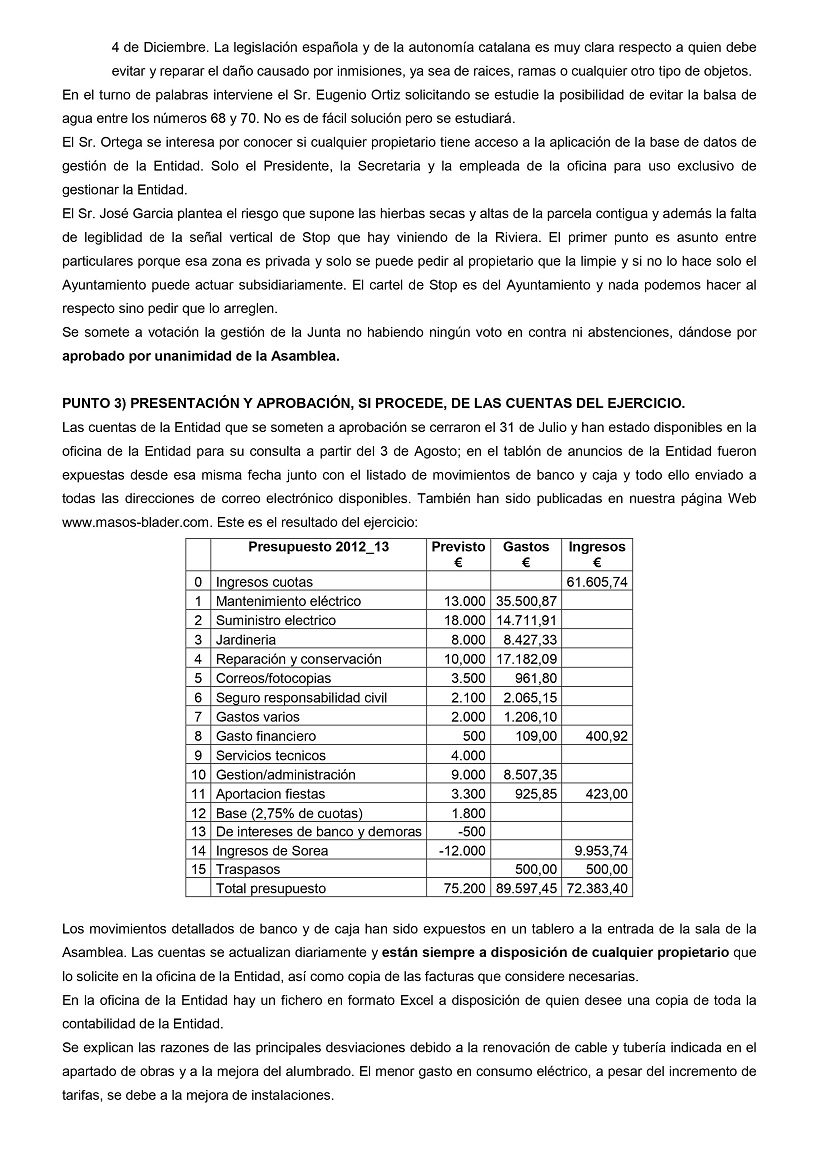 4 de Diciembre. La legislación española y de la autonomía catalana es muy clara respecto a quien debe evitar y reparar el daño causado por inmisiones, ya sea de raices, ramas o cualquier otro tipo de objetos.

En el turno de palabras interviene el Sr. Eugenio Ortiz solicitando se estudie la posibilidad de evitar la balsa de agua entre los números 68 y 70. No es de fácil solución pero se estudiará.

El Sr. Ortega se interesa por conocer si cualquier propietario tiene acceso a la aplicación de la base de datos de gestión de la Entidad. Solo el Presidente, la Secretaria y la empleada de la oficina para uso exclusivo de gestionar la Entidad.

El Sr. José Garcia plantea el riesgo que supone las hierbas secas y altas de la parcela contigua y además la falta de legiblidad de la señal vertical de Stop que hay viniendo de la Riviera. El primer punto es asunto entre particulares porque esa zona es privada y solo se puede pedir al propietario que la limpie y si no lo hace solo el Ayuntamiento puede actuar subsidiariamente. El cartel de Stop es del Ayuntamiento y nada podemos hacer al respecto sino pedir que lo arreglen.

Se somete a votación la gestión de la Junta no habiendo ningún voto en contra ni abstenciones, dándose por aprobado por unanimidad de la Asamblea.

PUNTO 3) PRESENTACIÓN Y APROBACIÓN, SI PROCEDE, DE LAS CUENTAS DEL EJERCICIO.

Las cuentas de la Entidad que se someten a aprobación se cerraron el 31 de Julio y han estado disponibles en la oficina de la Entidad para su consulta a partir del 3 de Agosto; en el tablón de anuncios de la Entidad fueron expuestas desde esa misma fecha junto con el listado de movimientos de banco y caja y todo ello enviado a todas las direcciones de correo electrónico disponibles. También han sido publicadas en nuestra página Web www.masos-blader.com. Este es el resultado del ejercicio:

| | Presupuesto 2012_13 | Previsto € | Gastos € | Ingresos € |
|---|---|---|---|---|
| 0 | Ingresos cuotas | | | 61.605,74 |
| 1 | Mantenimiento eléctrico | 13.000 | 35.500,87 | |
| 2 | Suministro electrico | 18.000 | 14.711,91 | |
| 3 | Jardineria | 8.000 | 8.427,33 | |
| 4 | Reparación y conservación | 10,000 | 17.182,09 | |
| 5 | Correos/fotocopias | 3.500 | 961,80 | |
| 6 | Seguro responsabilidad civil | 2.100 | 2.065,15 | |
| 7 | Gastos varios | 2.000 | 1.206,10 | |
| 8 | Gasto financiero | 500 | 109,00 | 400,92 |
| 9 | Servicios tecnicos | 4.000 | | |
| 10 | Gestion/administración | 9.000 | 8.507,35 | |
| 11 | Aportacion fiestas | 3.300 | 925,85 | 423,00 |
| 12 | Base (2,75% de cuotas) | 1.800 | | |
| 13 | De intereses de banco y demoras | -500 | | |
| 14 | Ingresos de Sorea | -12.000 | | 9.953,74 |
| 15 | Traspasos | | 500,00 | 500,00 |
| | Total presupuesto | 75.200 | 89.597,45 | 72.383,40 |

Los movimientos detallados de banco y de caja han sido expuestos en un tablero a la entrada de la sala de la Asamblea. Las cuentas se actualizan diariamente y están siempre a disposición de cualquier propietario que lo solicite en la oficina de la Entidad, así como copia de las facturas que considere necesarias.

En la oficina de la Entidad hay un fichero en formato Excel a disposición de quien desee una copia de toda la contabilidad de la Entidad.

Se explican las razones de las principales desviaciones debido a la renovación de cable y tubería indicada en el apartado de obras y a la mejora del alumbrado. El menor gasto en consumo eléctrico, a pesar del incremento de tarifas, se debe a la mejora de instalaciones.